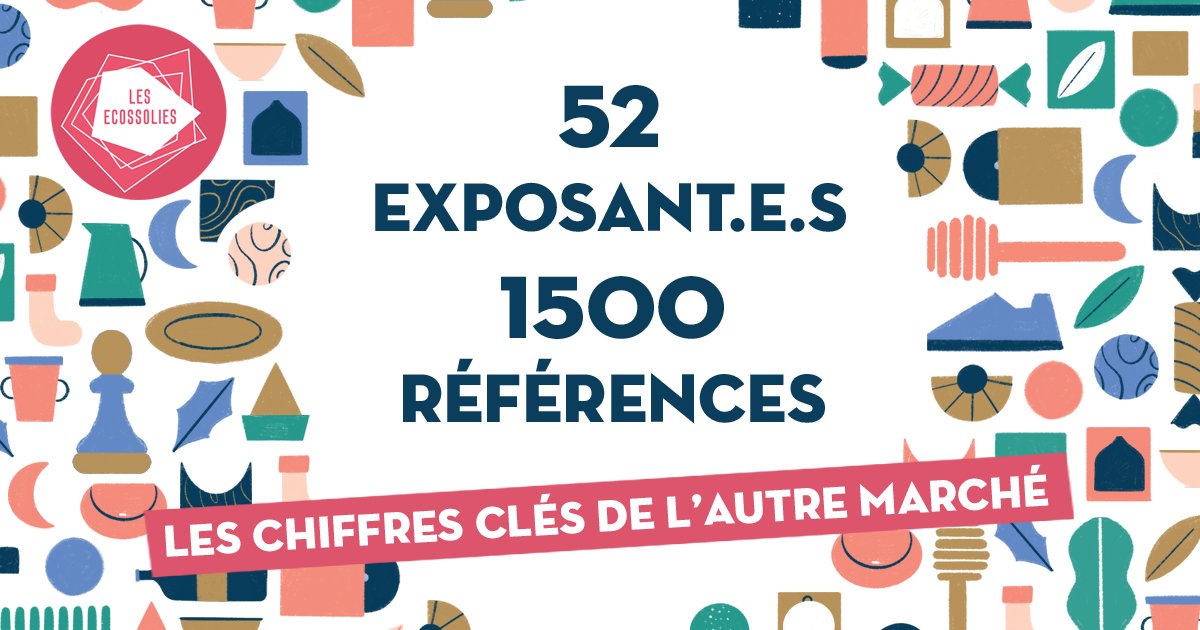 LES ECOSSOLIES

52
EXPOSANT.E.S
1500
RÉFÉRENCES

LES CHIFFRES CLÉS DE L'AUTRE MARCHÉ